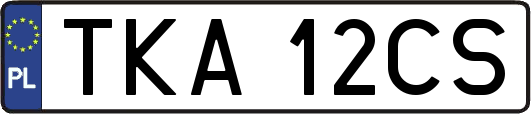 PL
TKA 12CS